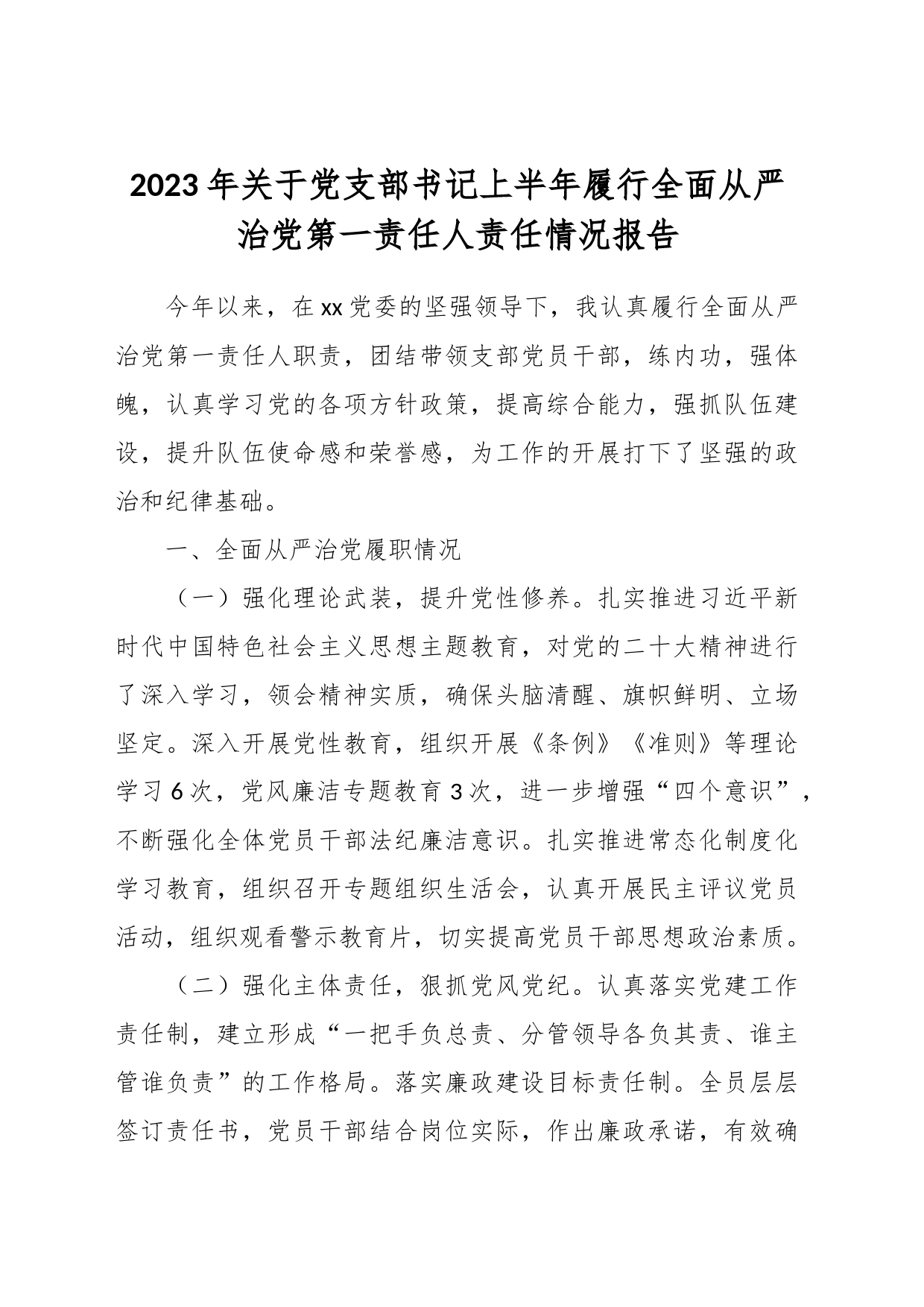 2023年关于党支部书记上半年履行全面从严治党第一责任人责任情况报告

今年以来，在xx党委的坚强领导下，我认真履行全面从严治党第一责任人职责，团结带领支部党员干部，练内功，强体魄，认真学习党的各项方针政策，提高综合能力，强抓队伍建设，提升队伍使命感和荣誉感，为工作的开展打下了坚强的政治和纪律基础。

一、全面从严治党履职情况

（一）强化理论武装，提升党性修养。扎实推进习近平新时代中国特色社会主义思想主题教育，对党的二十大精神进行了深入学习，领会精神实质，确保头脑清醒、旗帜鲜明、立场坚定。深入开展党性教育，组织开展《条例》《准则》等理论学习6次，党风廉洁专题教育3次，进一步增强“四个意识”，不断强化全体党员干部法纪廉洁意识。扎实推进常态化制度化学习教育，组织召开专题组织生活会，认真开展民主评议党员活动，组织观看警示教育片，切实提高党员干部思想政治素质。

（二）强化主体责任，狠抓党风党纪。认真落实党建工作责任制，建立形成“一把手负总责、分管领导各负其责、谁主管谁负责”的工作格局。落实廉政建设目标责任制。全员层层签订责任书，党员干部结合岗位实际，作出廉政承诺，有效确